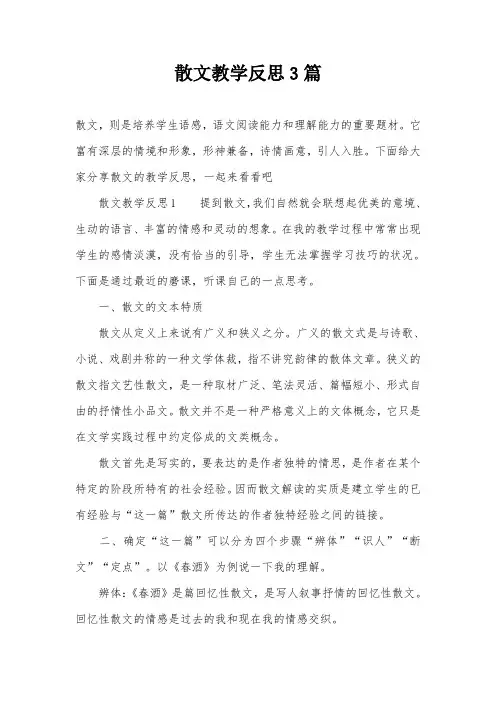 散文教学反思3篇

散文，则是培养学生语感，语文阅读能力和理解能力的重要题材。它富有深层的情境和形象，形神兼备，诗情画意，引人入胜。下面给大家分享散文的教学反思，一起来看看吧

散文教学反思1　　提到散文，我们自然就会联想起优美的意境、生动的语言、丰富的情感和灵动的想象。在我的教学过程中常常出现学生的感情淡漠，没有恰当的引导，学生无法掌握学习技巧的状况。下面是通过最近的磨课，听课自己的一点思考。

一、散文的文本特质

散文从定义上来说有广义和狭义之分。广义的散文式是与诗歌、小说、戏剧并称的一种文学体裁，指不讲究韵律的散体文章。狭义的散文指文艺性散文，是一种取材广泛、笔法灵活、篇幅短小、形式自由的抒情性小品文。散文并不是一种严格意义上的文体概念，它只是在文学实践过程中约定俗成的文类概念。

散文首先是写实的，要表达的是作者独特的情思，是作者在某个特定的阶段所特有的社会经验。因而散文解读的实质是建立学生的已有经验与“这一篇”散文所传达的作者独特经验之间的链接。

二、确定“这一篇”可以分为四个步骤“辨体”“识人”“断文”“定点”。以《春酒》为例说一下我的理解。

辨体：《春酒》是篇回忆性散文，是写人叙事抒情的回忆性散文。回忆性散文的情感是过去的我和现在我的情感交织。